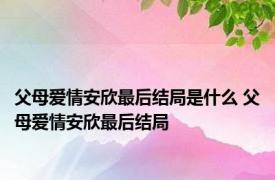 父母爱情安欣最后结局是什么 父母爱情安欣最后结局